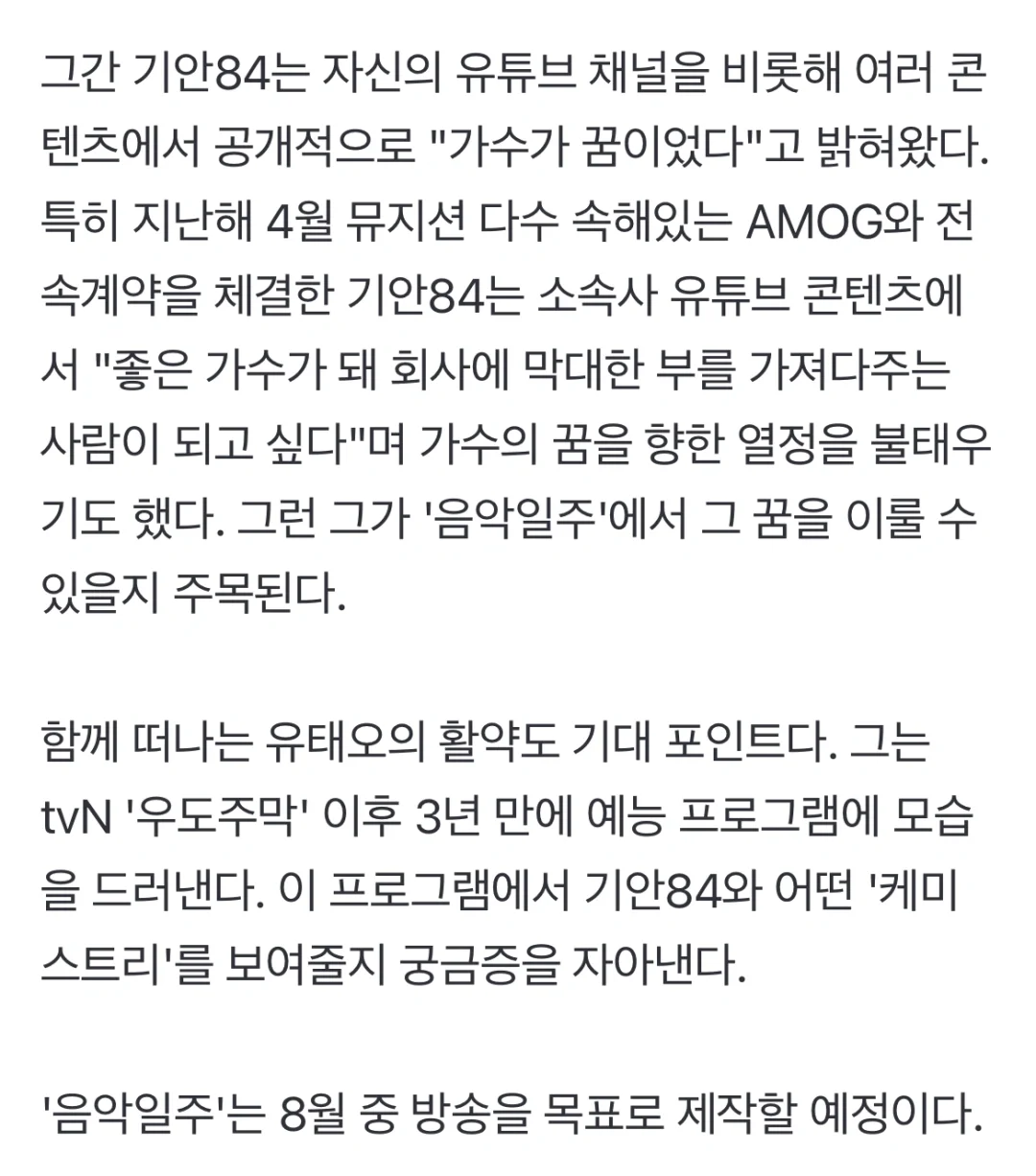 그간 기안84는 자신의 유튜브 채널을 비롯해 여러 콘텐츠에서 공개적으로 "가수가 꿈이었다"고 밝혀왔다. 특히 지난해 4월 뮤지션 다수 속해있는 AMOG와 전속계약을 체결한 기안84는 소속사 유튜브 콘텐츠에서 "좋은 가수가 돼 회사에 막대한 부를 가져다주는 사람이 되고 싶다"며 가수의 꿈을 향한 열정을 불태우기도 했다. 그런 그가 '음악일주'에서 그 꿈을 이룰 수 있을지 주목된다.

함께 떠나는 유태오의 활약도 기대 포인트다. 그는 tvN '우도주막' 이후 3년 만에 예능 프로그램에 모습을 드러낸다. 이 프로그램에서 기안84와 어떤 '케미스트리'를 보여줄지 궁금증을 자아낸다.

'음악일주'는 8월 중 방송을 목표로 제작할 예정이다.